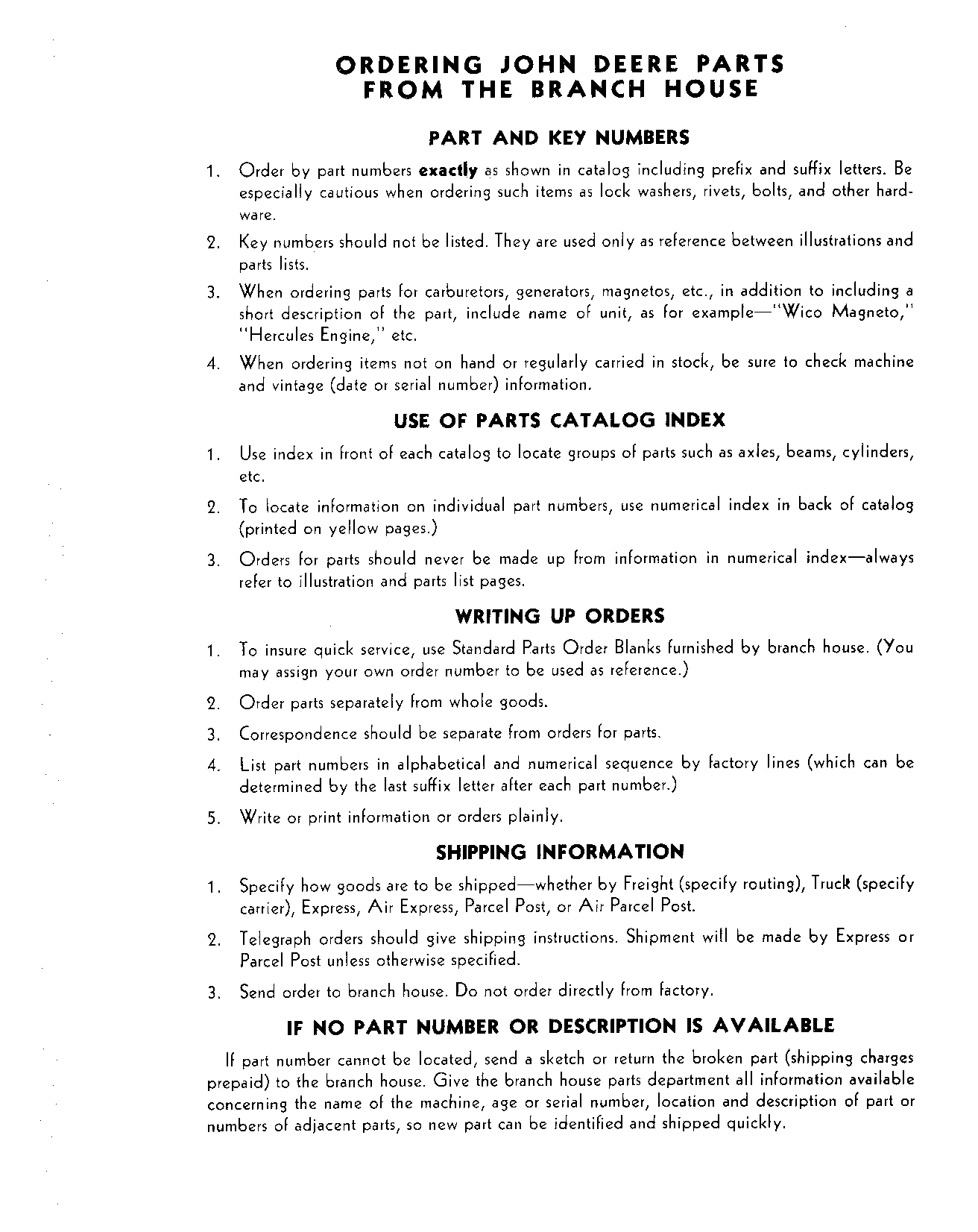 ORDERING JOHN DEERE PARTS
FROM THE BRANCH HOUSE

PART AND KEY NUMBERS

1. Order by part numbers exactly as shown in catalog including prefix and suffix letters. Be especially cautious when ordering such items as lock washers, rivets, bolts, and other hardware.

2. Key numbers should not be listed. They are used only as reference between illustrations and parts lists.

3. When ordering parts for carburetors, generators, magnetos, etc., in addition to including a short description of the part, include name of unit, as for example—"Wico Magneto," "Hercules Engine," etc.

4. When ordering items not on hand or regularly carried in stock, be sure to check machine and vintage (date or serial number) information.

USE OF PARTS CATALOG INDEX

1. Use index in front of each catalog to locate groups of parts such as axles, beams, cylinders, etc.

2. To locate information on individual part numbers, use numerical index in back of catalog (printed on yellow pages.)

3. Orders for parts should never be made up from information in numerical index—always refer to illustration and parts list pages.

WRITING UP ORDERS

1. To insure quick service, use Standard Parts Order Blanks furnished by branch house. (You may assign your own order number to be used as reference.)

2. Order parts separately from whole goods.

3. Correspondence should be separate from orders for parts.

4. List part numbers in alphabetical and numerical sequence by factory lines (which can be determined by the last suffix letter after each part number.)

5. Write or print information or orders plainly.

SHIPPING INFORMATION

1. Specify how goods are to be shipped—whether by Freight (specify routing), Truck (specify carrier), Express, Air Express, Parcel Post, or Air Parcel Post.

2. Telegraph orders should give shipping instructions. Shipment will be made by Express or Parcel Post unless otherwise specified.

3. Send order to branch house. Do not order directly from factory.

IF NO PART NUMBER OR DESCRIPTION IS AVAILABLE

If part number cannot be located, send a sketch or return the broken part (shipping charges prepaid) to the branch house. Give the branch house parts department all information available concerning the name of the machine, age or serial number, location and description of part or numbers of adjacent parts, so new part can be identified and shipped quickly.